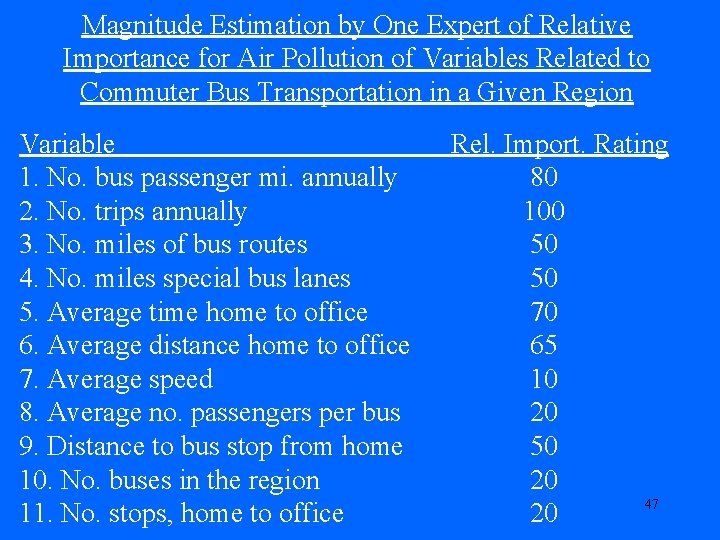 Magnitude Estimation by One Expert of Relative Importance for Air Pollution of Variables Related to Commuter Bus Transportation in a Given Region

| Variable | Rel. Import. Rating |
|---|---|
| 1. No. bus passenger mi. annually | 80 |
| 2. No. trips annually | 100 |
| 3. No. miles of bus routes | 50 |
| 4. No. miles special bus lanes | 50 |
| 5. Average time home to office | 70 |
| 6. Average distance home to office | 65 |
| 7. Average speed | 10 |
| 8. Average no. passengers per bus | 20 |
| 9. Distance to bus stop from home | 50 |
| 10. No. buses in the region | 20 |
| 11. No. stops, home to office | 20 |

47